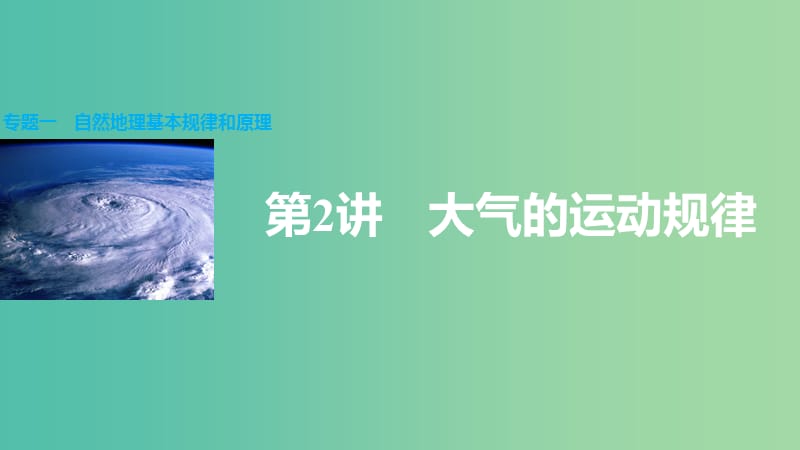 专题一　自然地理基本规律和原理

第2讲　大气的运动规律